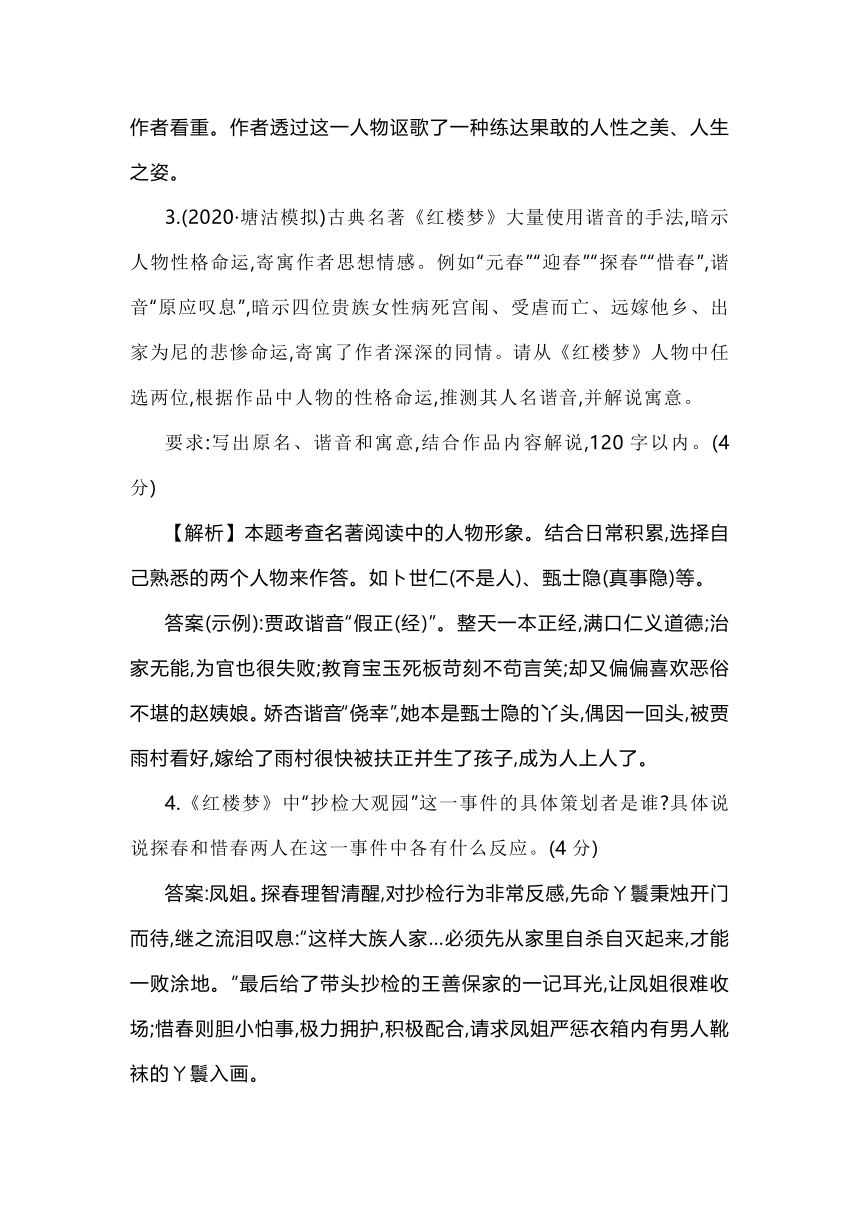 作者看重。作者透过这一人物讴歌了一种练达果敢的人性之美、人生之姿。

3.(2020·塘沽模拟)古典名著《红楼梦》大量使用谐音的手法,暗示人物性格命运,寄寓作者思想情感。例如“元春”“迎春”“探春”“惜春”,谐音“原应叹息”,暗示四位贵族女性病死宫闱、受虐而亡、远嫁他乡、出家为尼的悲惨命运,寄寓了作者深深的同情。请从《红楼梦》人物中任选两位,根据作品中人物的性格命运,推测其人名谐音,并解说寓意。

要求:写出原名、谐音和寓意,结合作品内容解说,120 字以内。(4分)

【解析】本题考查名著阅读中的人物形象。结合日常积累,选择自己熟悉的两个人物来作答。如卜世仁(不是人)、甄士隐(真事隐)等。

答案(示例):贾政谐音“假正(经)”。整天一本正经,满口仁义道德;治家无能,为官也很失败;教育宝玉死板苛刻不苟言笑;却又偏偏喜欢恶俗不堪的赵姨娘。娇杏谐音“侥幸”,她本是甄士隐的丫头,偶因一回头,被贾雨村看好,嫁给了雨村很快被扶正并生了孩子,成为人上人了。

4.《红楼梦》中“抄检大观园”这一事件的具体策划者是谁?具体说说探春和惜春两人在这一事件中各有什么反应。(4 分)

答案:凤姐。探春理智清醒,对抄检行为非常反感,先命丫鬟秉烛开门而待,继之流泪叹息:“这样大族人家…必须先从家里自杀自灭起来,才能一败涂地。”最后给了带头抄检的王善保家的一记耳光,让凤姐很难收场;惜春则胆小怕事,极力拥护,积极配合,请求凤姐严惩衣箱内有男人靴袜的丫鬟入画。